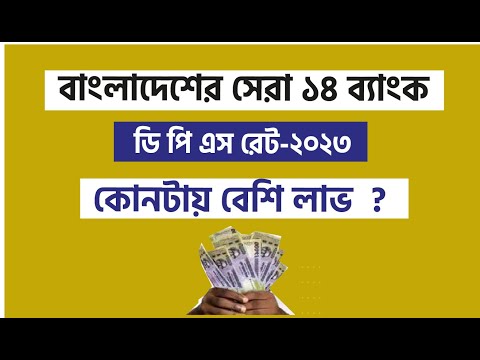 বাংলাদেশের সেরা ১৪ ব্যাংক

ডি পি এস রেট-২০২৩

কোনটায় বেশি লাভ ?